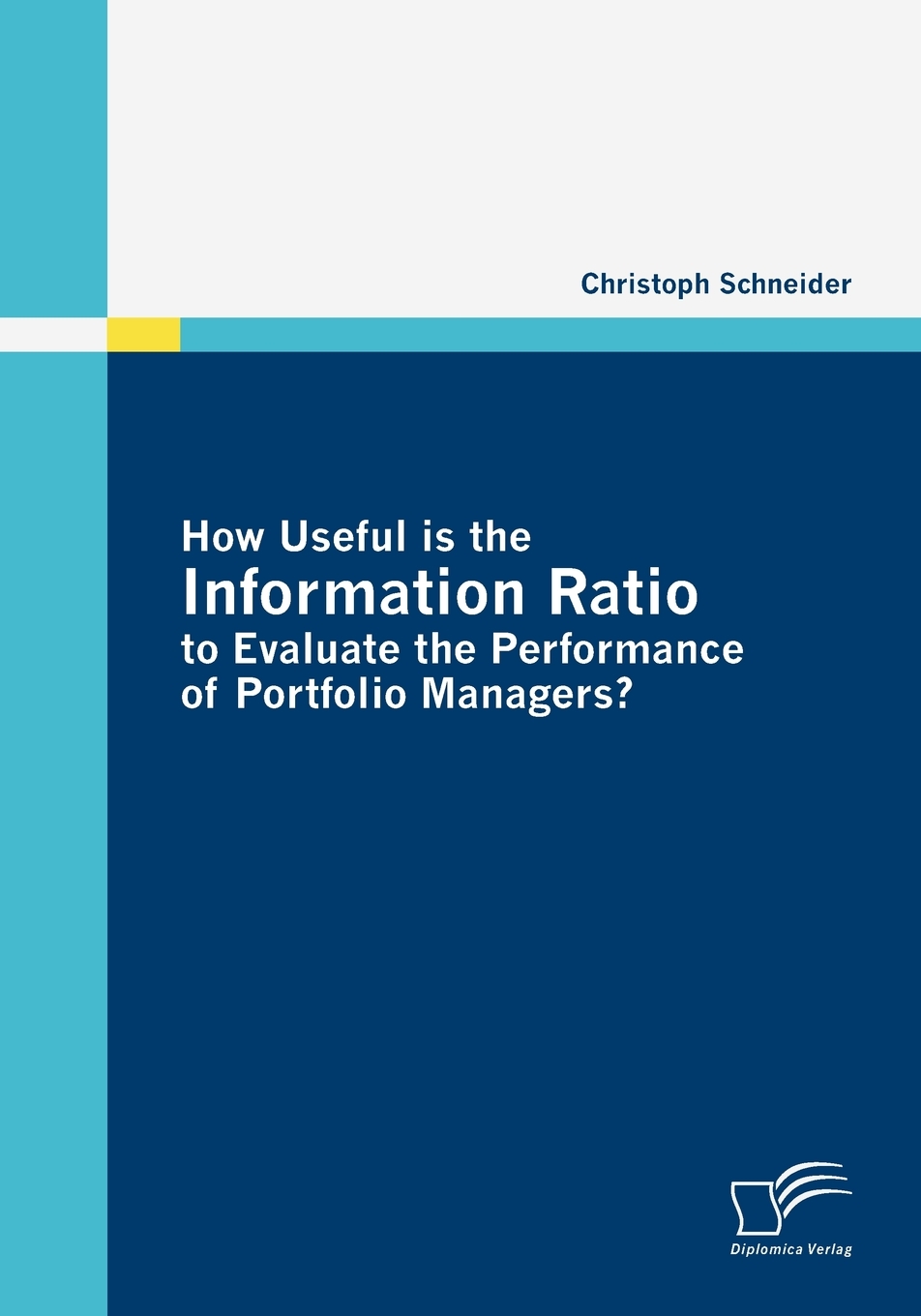 Christoph Schneider

How Useful is the
Information Ratio
to Evaluate the Performance
of Portfolio Managers?

Diplomica Verlag